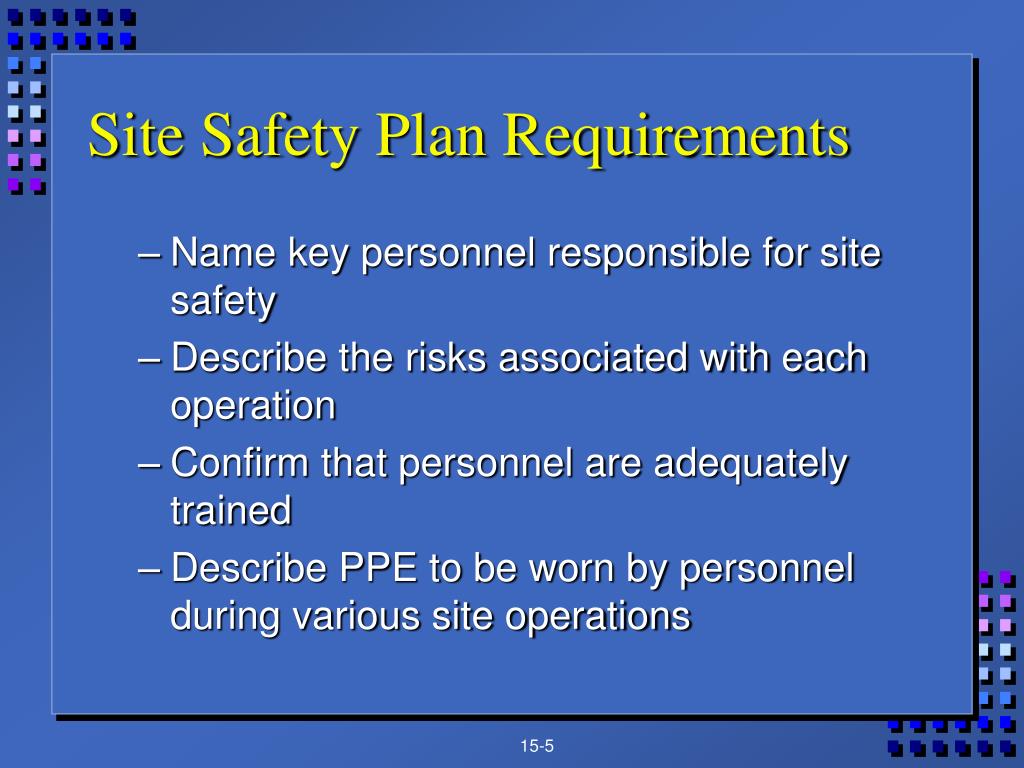 Site Safety Plan Requirements

– Name key personnel responsible for site safety
– Describe the risks associated with each operation
– Confirm that personnel are adequately trained
– Describe PPE to be worn by personnel during various site operations

15-5